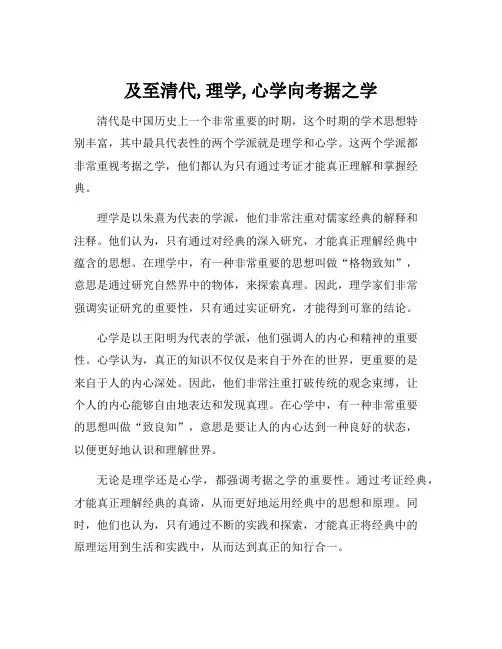 及至清代, 理学, 心学向考据之学

清代是中国历史上一个非常重要的时期，这个时期的学术思想特别丰富，其中最具代表性的两个学派就是理学和心学。这两个学派都非常重视考据之学，他们都认为只有通过考证才能真正理解和掌握经典。

理学是以朱熹为代表的学派，他们非常注重对儒家经典的解释和注释。他们认为，只有通过对经典的深入研究，才能真正理解经典中蕴含的思想。在理学中，有一种非常重要的思想叫做“格物致知”，意思是通过研究自然界中的物体，来探索真理。因此，理学家们非常强调实证研究的重要性，只有通过实证研究，才能得到可靠的结论。

心学是以王阳明为代表的学派，他们强调人的内心和精神的重要性。心学认为，真正的知识不仅仅是来自于外在的世界，更重要的是来自于人的内心深处。因此，他们非常注重打破传统的观念束缚，让个人的内心能够自由地表达和发现真理。在心学中，有一种非常重要的思想叫做“致良知”，意思是要让人的内心达到一种良好的状态，以便更好地认识和理解世界。

无论是理学还是心学，都强调考据之学的重要性。通过考证经典，才能真正理解经典的真谛，从而更好地运用经典中的思想和原理。同时，他们也认为，只有通过不断的实践和探索，才能真正将经典中的原理运用到生活和实践中，从而达到真正的知行合一。